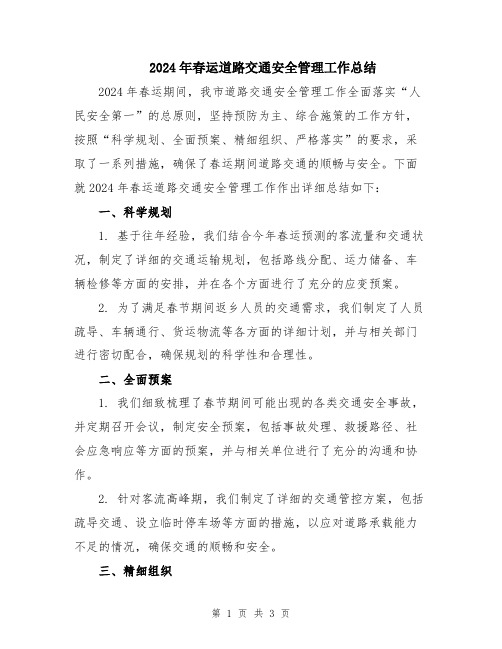 2024年春运道路交通安全管理工作总结

2024年春运期间，我市道路交通安全管理工作全面落实“人民安全第一”的总原则，坚持预防为主、综合施策的工作方针，按照“科学规划、全面预案、精细组织、严格落实”的要求，采取了一系列措施，确保了春运期间道路交通的顺畅与安全。下面就2024年春运道路交通安全管理工作作出详细总结如下：

一、科学规划

1. 基于往年经验，我们结合今年春运预测的客流量和交通状况，制定了详细的交通运输规划，包括路线分配、运力储备、车辆检修等方面的安排，并在各个方面进行了充分的应变预案。

2. 为了满足春节期间返乡人员的交通需求，我们制定了人员疏导、车辆通行、货运物流等各方面的详细计划，并与相关部门进行密切配合，确保规划的科学性和合理性。

二、全面预案

1. 我们细致梳理了春节期间可能出现的各类交通安全事故，并定期召开会议，制定安全预案，包括事故处理、救援路径、社会应急响应等方面的预案，并与相关单位进行了充分的沟通和协作。

2. 针对客流高峰期，我们制定了详细的交通管控方案，包括疏导交通、设立临时停车场等方面的措施，以应对道路承载能力不足的情况，确保交通的顺畅和安全。

三、精细组织

第 1 页 共 3 页